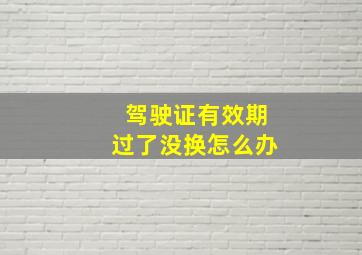 驾驶证有效期
过了没换怎么办